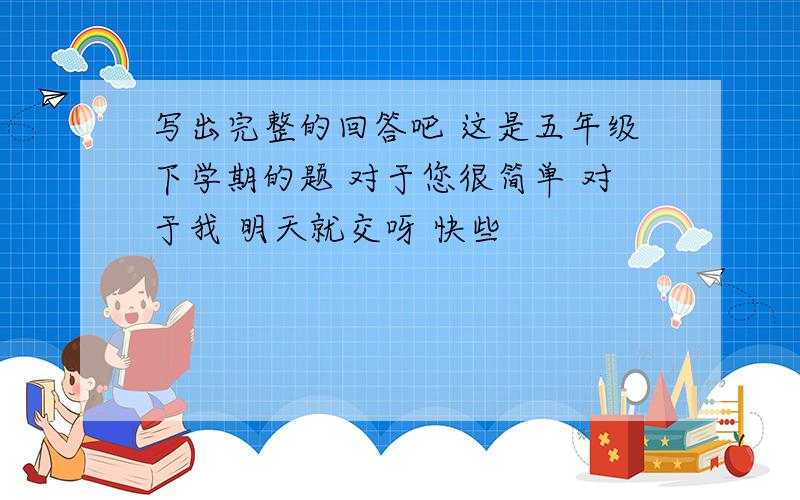 写出完整的回答吧 这是五年级下学期的题 对于您很简单 对于我 明天就交呀 快些